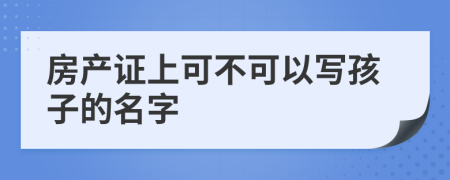 房产证上可不可以写孩子的名字